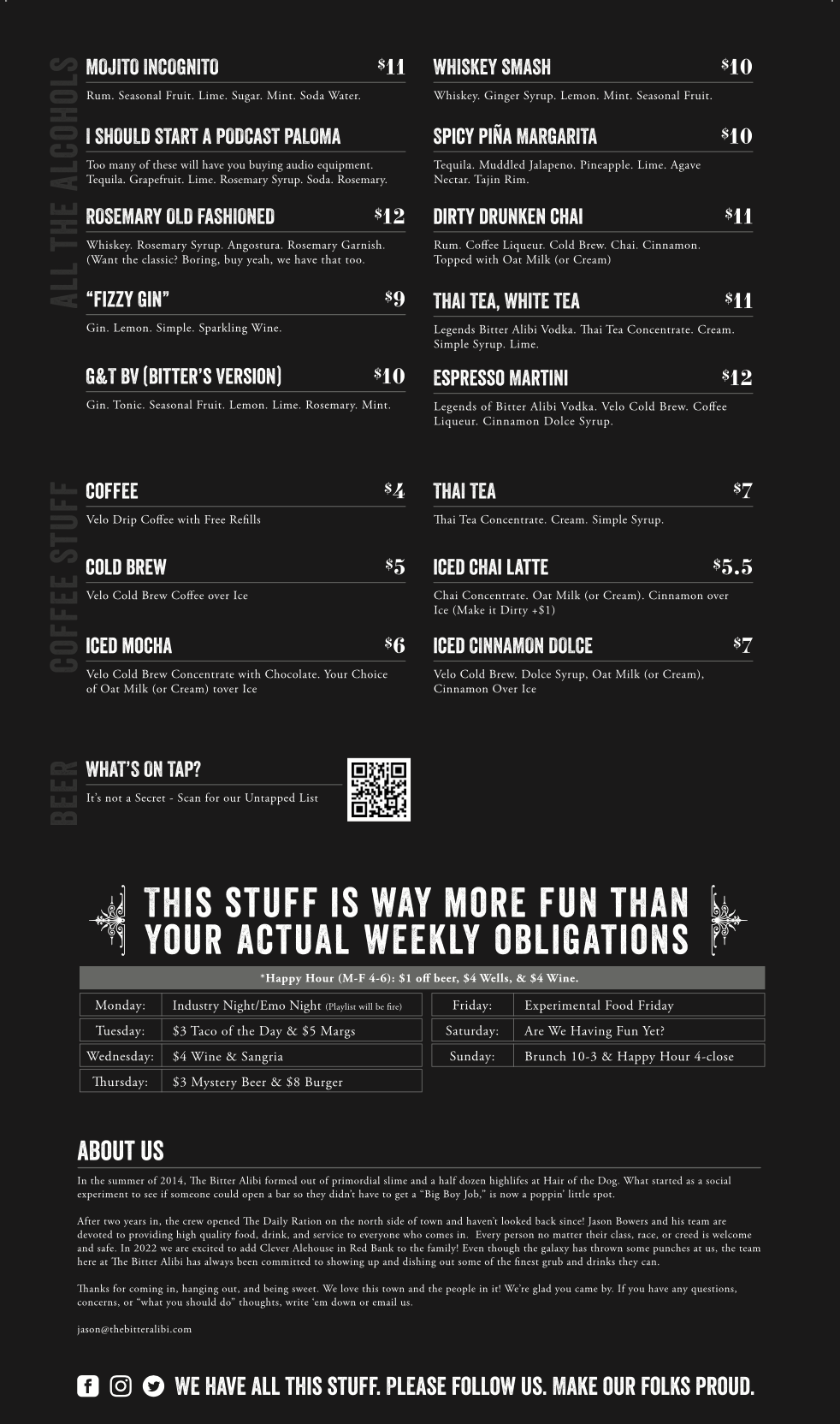 ALL THE ALCOHOLS

MOJITO INCOGNITO $11

Rum. Seasonal Fruit. Lime. Sugar. Mint. Soda Water.

I SHOULD START A PODCAST PALOMA

Too many of these will have you buying audio equipment. Tequila. Grapefruit. Lime. Rosemary Syrup. Soda. Rosemary.

ROSEMARY OLD FASHIONED $12

Whiskey. Rosemary Syrup. Angostura. Rosemary Garnish. (Want the classic? Boring, buy yeah, we have that too.

"FIZZY GIN" $9

Gin. Lemon. Simple. Sparkling Wine.

G&T BV (BITTER'S VERSION) $10

Gin. Tonic. Seasonal Fruit. Lemon. Lime. Rosemary. Mint.

WHISKEY SMASH $10

Whiskey. Ginger Syrup. Lemon. Mint. Seasonal Fruit.

SPICY PIÑA MARGARITA $10

Tequila. Muddled Jalapeno. Pineapple. Lime. Agave Nectar. Tajin Rim.

DIRTY DRUNKEN CHAI $11

Rum. Coffee Liqueur. Cold Brew. Chai. Cinnamon. Topped with Oat Milk (or Cream)

THAI TEA, WHITE TEA $11

Legends Bitter Alibi Vodka. Thai Tea Concentrate. Cream. Simple Syrup. Lime.

ESPRESSO MARTINI $12

Legends of Bitter Alibi Vodka. Velo Cold Brew. Coffee Liqueur. Cinnamon Dolce Syrup.

COFFEE STUFF

COFFEE $4

Velo Drip Coffee with Free Refills

COLD BREW $5

Velo Cold Brew Coffee over Ice

ICED MOCHA $6

Velo Cold Brew Concentrate with Chocolate. Your Choice of Oat Milk (or Cream) tover Ice

THAI TEA $7

Thai Tea Concentrate. Cream. Simple Syrup.

ICED CHAI LATTE $5.5

Chai Concentrate. Oat Milk (or Cream). Cinnamon over Ice (Make it Dirty +$1)

ICED CINNAMON DOLCE $7

Velo Cold Brew. Dolce Syrup, Oat Milk (or Cream), Cinnamon Over Ice

BEER

WHAT'S ON TAP?

It's not a Secret - Scan for our Untapped List

THIS STUFF IS WAY MORE FUN THAN YOUR ACTUAL WEEKLY OBLIGATIONS

*Happy Hour (M-F 4-6): $1 off beer, $4 Wells, & $4 Wine.

Monday: Industry Night/Emo Night (Playlist will be fire)
Tuesday: $3 Taco of the Day & $5 Margs
Wednesday: $4 Wine & Sangria
Thursday: $3 Mystery Beer & $8 Burger

Friday: Experimental Food Friday
Saturday: Are We Having Fun Yet?
Sunday: Brunch 10-3 & Happy Hour 4-close

ABOUT US

In the summer of 2014, The Bitter Alibi formed out of primordial slime and a half dozen highlifes at Hair of the Dog. What started as a social experiment to see if someone could open a bar so they didn't have to get a "Big Boy Job," is now a poppin' little spot.

After two years in, the crew opened The Daily Ration on the north side of town and haven't looked back since! Jason Bowers and his team are devoted to providing high quality food, drink, and service to everyone who comes in. Every person no matter their class, race, or creed is welcome and safe. In 2022 we are excited to add Clever Alehouse in Red Bank to the family! Even though the galaxy has thrown some punches at us, the team here at The Bitter Alibi has always been committed to showing up and dishing out some of the finest grub and drinks they can.

Thanks for coming in, hanging out, and being sweet. We love this town and the people in it! We're glad you came by. If you have any questions, concerns, or "what you should do" thoughts, write 'em down or email us.

jason@thebitteralibi.com

WE HAVE ALL THIS STUFF. PLEASE FOLLOW US. MAKE OUR FOLKS PROUD.